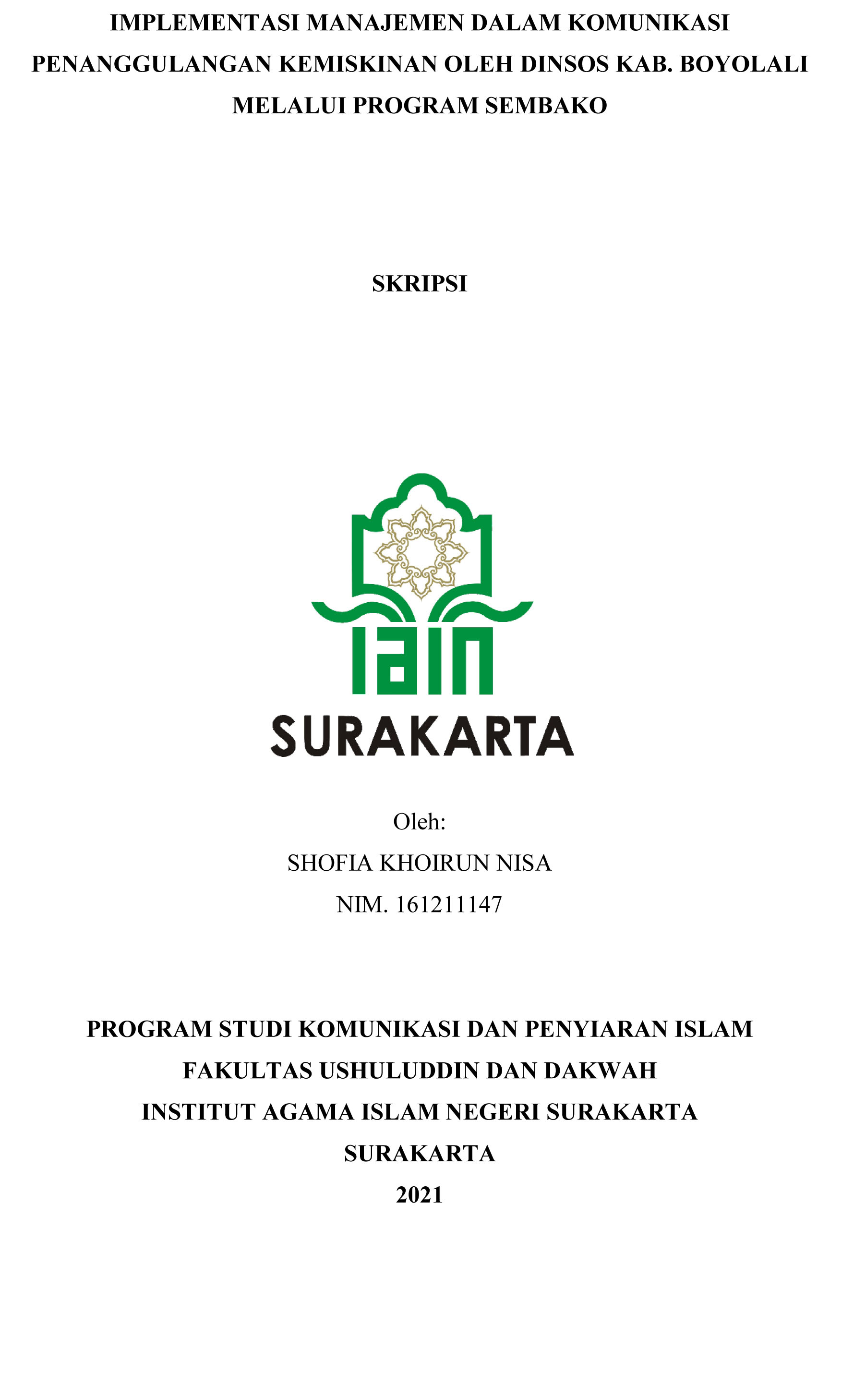 IMPLEMENTASI MANAJEMEN DALAM KOMUNIKASI PENANGGULANGAN KEMISKINAN OLEH DINSOS KAB. BOYOLALI MELALUI PROGRAM SEMBAKO

SKRIPSI

IAIN
SURAKARTA

Oleh:
SHOFIA KHOIRUN NISA
NIM. 161211147

PROGRAM STUDI KOMUNIKASI DAN PENYIARAN ISLAM
FAKULTAS USHULUDDIN DAN DAKWAH
INSTITUT AGAMA ISLAM NEGERI SURAKARTA
SURAKARTA
2021